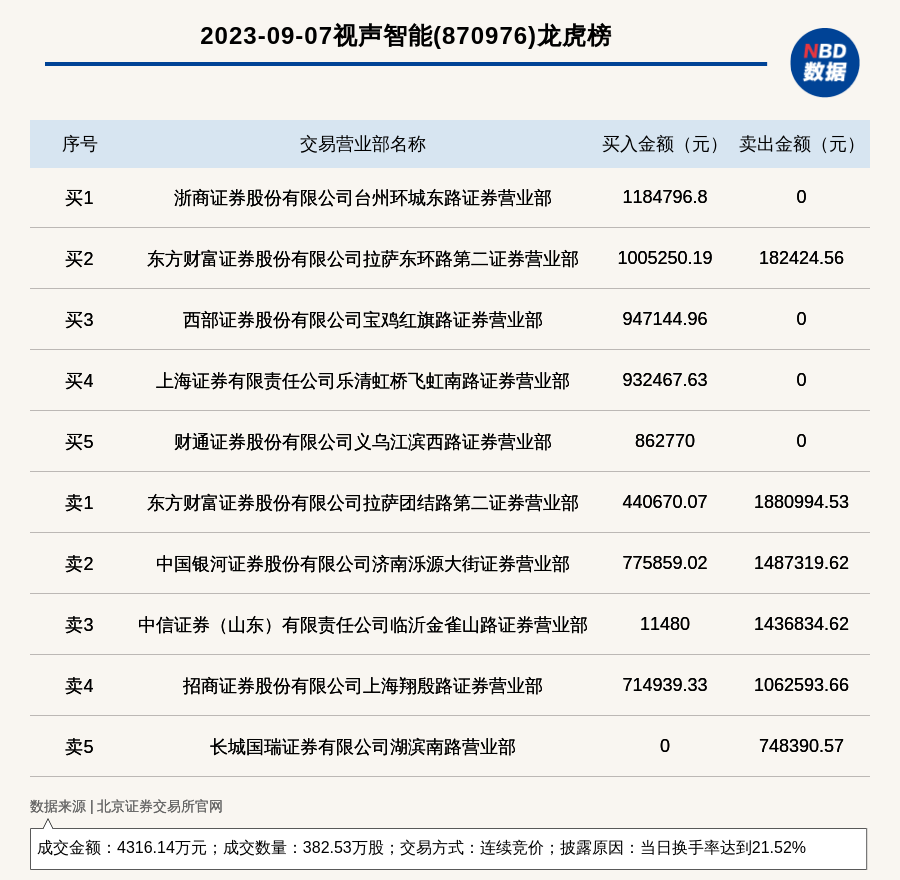 2023-09-07视声智能(870976)龙虎榜

NBD
数据

| 序号 | 交易营业部名称 | 买入金额（元） | 卖出金额（元） |
|---|---|---|---|
| 买1 | 浙商证券股份有限公司台州环城东路证券营业部 | 1184796.8 | 0 |
| 买2 | 东方财富证券股份有限公司拉萨东环路第二证券营业部 | 1005250.19 | 182424.56 |
| 买3 | 西部证券股份有限公司宝鸡红旗路证券营业部 | 947144.96 | 0 |
| 买4 | 上海证券有限责任公司乐清虹桥飞虹南路证券营业部 | 932467.63 | 0 |
| 买5 | 财通证券股份有限公司义乌江滨西路证券营业部 | 862770 | 0 |
| 卖1 | 东方财富证券股份有限公司拉萨团结路第二证券营业部 | 440670.07 | 1880994.53 |
| 卖2 | 中国银河证券股份有限公司济南泺源大街证券营业部 | 775859.02 | 1487319.62 |
| 卖3 | 中信证券（山东）有限责任公司临沂金雀山路证券营业部 | 11480 | 1436834.62 |
| 卖4 | 招商证券股份有限公司上海翔殷路证券营业部 | 714939.33 | 1062593.66 |
| 卖5 | 长城国瑞证券有限公司湖滨南路营业部 | 0 | 748390.57 |

数据来源 | 北京证券交易所官网

成交金额：4316.14万元；成交数量：382.53万股；交易方式：连续竞价；披露原因：当日换手率达到21.52%